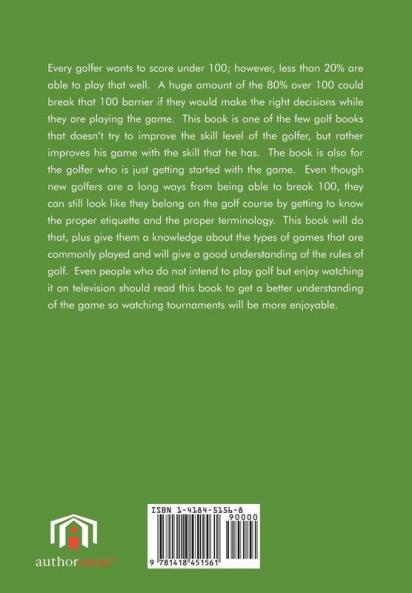 Every golfer wants to score under 100; however, less than 20% are able to play that well. A huge amount of the 80% over 100 could break that 100 barrier if they would make the right decisions while they are playing the game. This book is one of the few golf books that doesn't try to improve the skill level of the golfer, but rather improves his game with the skill that he has. The book is also for the golfer who is just getting started with the game. Even though new golfers are a long ways from being able to break 100, they can still look like they belong on the golf course by getting to know the proper etiquette and the proper terminology. This book will do that, plus give them a knowledge about the types of games that are commonly played and will give a good understanding of the rules of golf. Even people who do not intend to play golf but enjoy watching it on television should read this book to get a better understanding of the game so watching tournaments will be more enjoyable.

authorHOUSE

ISBN 1-4184-5156-8

90000

9 781418 451561